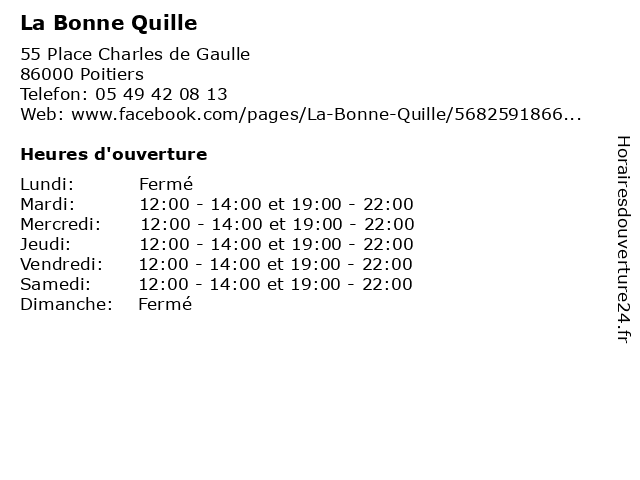 La Bonne Quille

55 Place Charles de Gaulle
86000 Poitiers
Telefon: 05 49 42 08 13
Web: www.facebook.com/pages/La-Bonne-Quille/5682591866...

Heures d'ouverture

| | |
|---|---|
| Lundi: | Fermé |
| Mardi: | 12:00 - 14:00 et 19:00 - 22:00 |
| Mercredi: | 12:00 - 14:00 et 19:00 - 22:00 |
| Jeudi: | 12:00 - 14:00 et 19:00 - 22:00 |
| Vendredi: | 12:00 - 14:00 et 19:00 - 22:00 |
| Samedi: | 12:00 - 14:00 et 19:00 - 22:00 |
| Dimanche: | Fermé |

Horairesdouverture24.fr